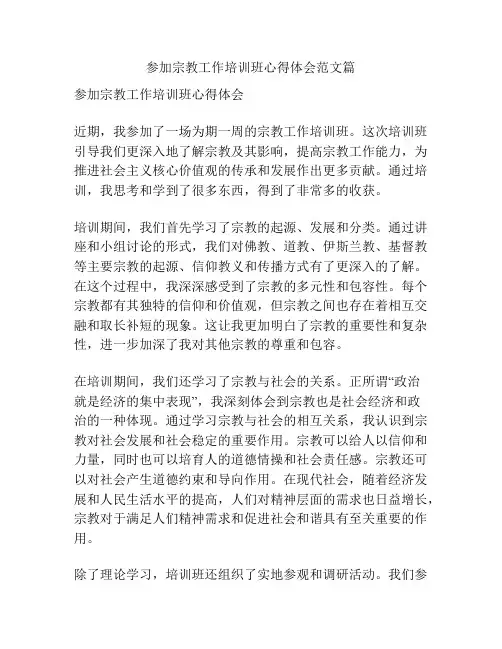 参加宗教工作培训班心得体会范文篇

参加宗教工作培训班心得体会

近期，我参加了一场为期一周的宗教工作培训班。这次培训班引导我们更深入地了解宗教及其影响，提高宗教工作能力，为推进社会主义核心价值观的传承和发展作出更多贡献。通过培训，我思考和学到了很多东西，得到了非常多的收获。

培训期间，我们首先学习了宗教的起源、发展和分类。通过讲座和小组讨论的形式，我们对佛教、道教、伊斯兰教、基督教等主要宗教的起源、信仰教义和传播方式有了更深入的了解。在这个过程中，我深深感受到了宗教的多元性和包容性。每个宗教都有其独特的信仰和价值观，但宗教之间也存在着相互交融和取长补短的现象。这让我更加明白了宗教的重要性和复杂性，进一步加深了我对其他宗教的尊重和包容。

在培训期间，我们还学习了宗教与社会的关系。正所谓“政治就是经济的集中表现”，我深刻体会到宗教也是社会经济和政治的一种体现。通过学习宗教与社会的相互关系，我认识到宗教对社会发展和社会稳定的重要作用。宗教可以给人以信仰和力量，同时也可以培育人的道德情操和社会责任感。宗教还可以对社会产生道德约束和导向作用。在现代社会，随着经济发展和人民生活水平的提高，人们对精神层面的需求也日益增长，宗教对于满足人们精神需求和促进社会和谐具有至关重要的作用。

除了理论学习，培训班还组织了实地参观和调研活动。我们参